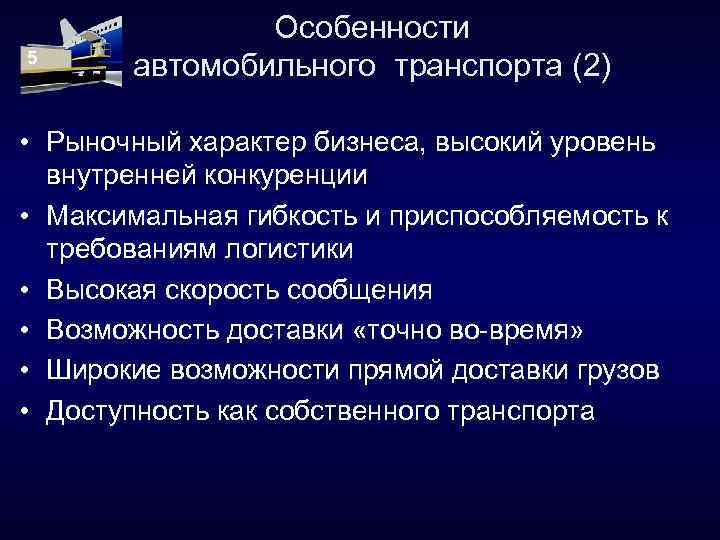 5

Особенности автомобильного транспорта (2)

• Рыночный характер бизнеса, высокий уровень внутренней конкуренции
• Максимальная гибкость и приспособляемость к требованиям логистики
• Высокая скорость сообщения
• Возможность доставки «точно во-время»
• Широкие возможности прямой доставки грузов
• Доступность как собственного транспорта